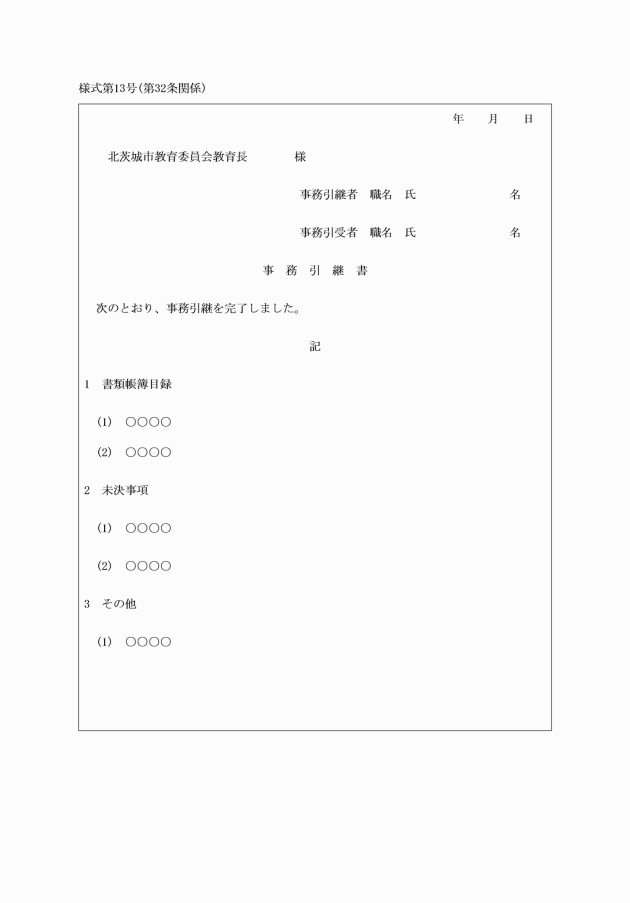 様式第13号(第32条関係)

年　月　日

北茨城市教育委員会教育長　　様

事務引継者　職名　氏　　　　名

事務引受者　職名　氏　　　　名

事　務　引　継　書

次のとおり、事務引継を完了しました。

記

1　書類帳簿目録

(1)　○○○○

(2)　○○○○

2　未決事項

(1)　○○○○

(2)　○○○○

3　その他

(1)　○○○○